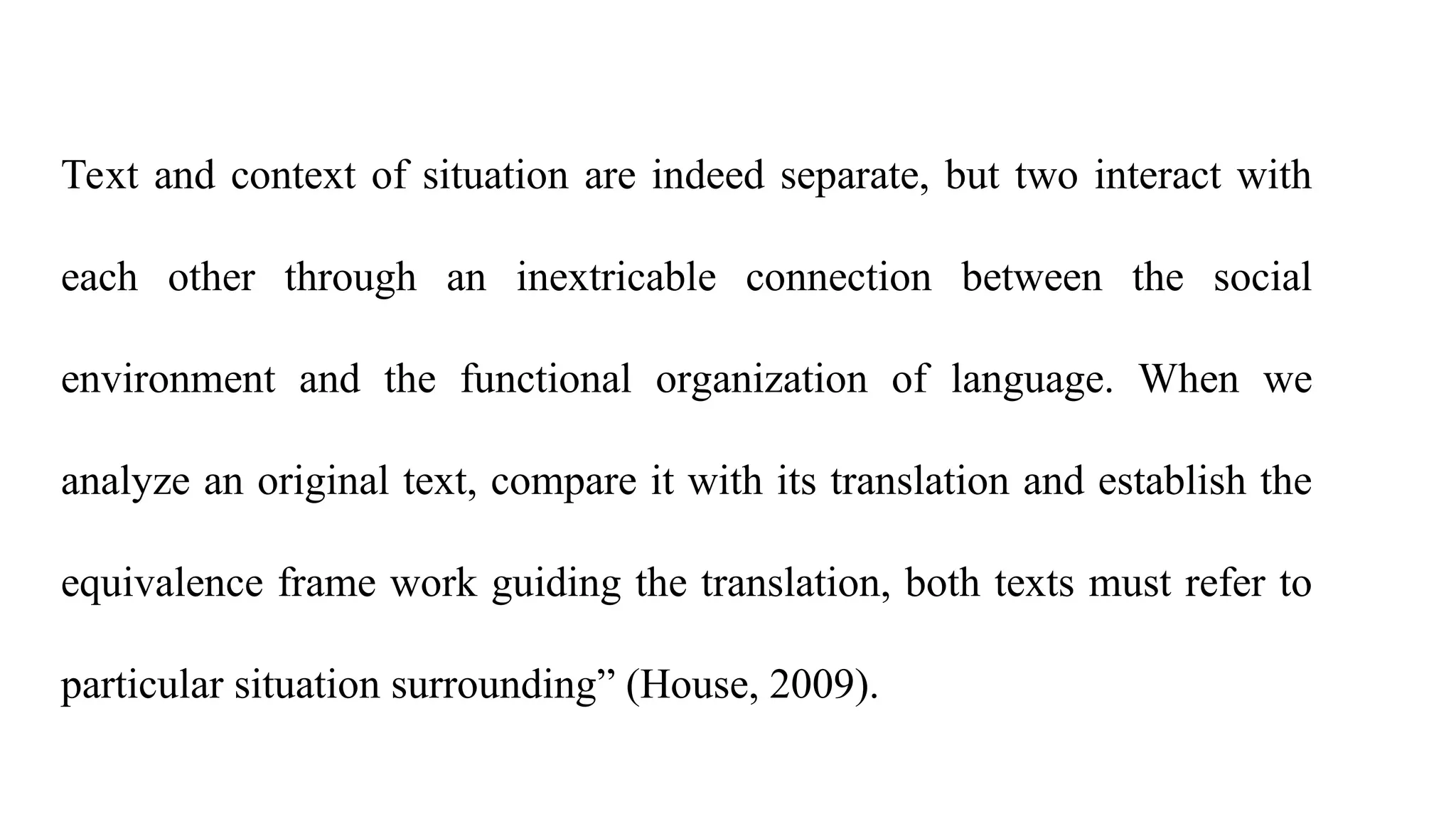 Text and context of situation are indeed separate, but two interact with each other through an inextricable connection between the social environment and the functional organization of language. When we analyze an original text, compare it with its translation and establish the equivalence frame work guiding the translation, both texts must refer to particular situation surrounding" (House, 2009).